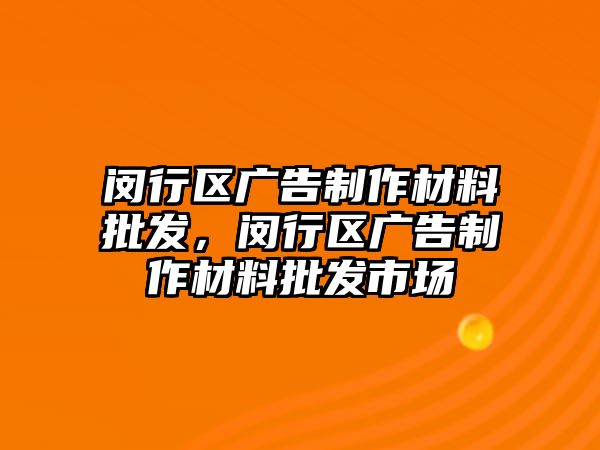 闵行区广告制作材料批发，闵行区广告制作材料批发市场